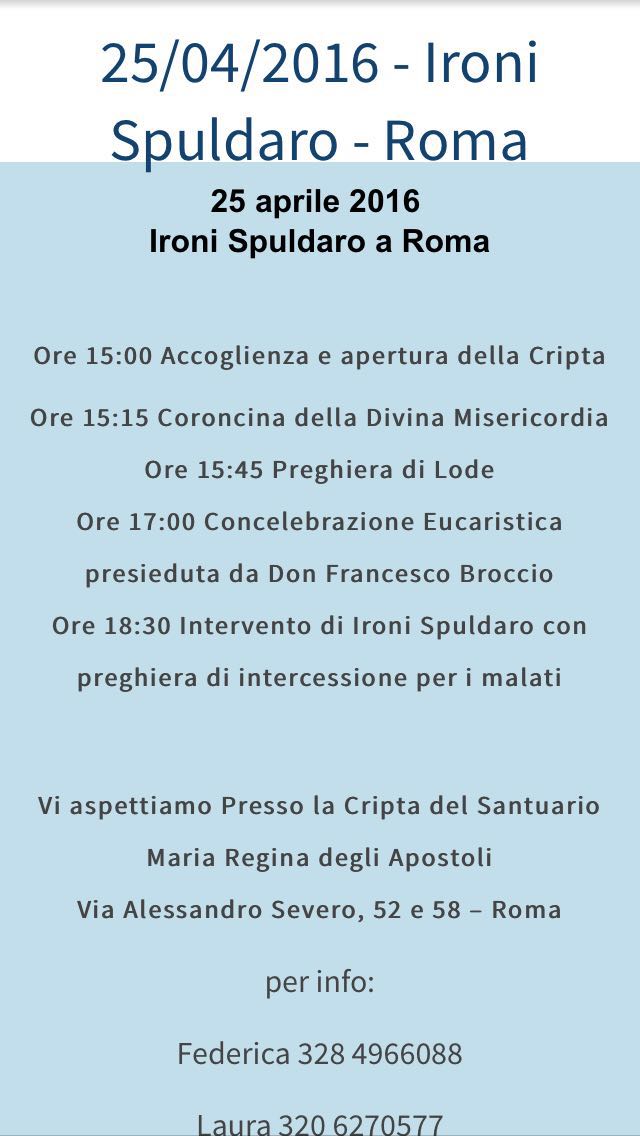 25/04/2016 - Ironi Spuldaro - Roma

25 aprile 2016
Ironi Spuldaro a Roma

Ore 15:00 Accoglienza e apertura della Cripta

Ore 15:15 Coroncina della Divina Misericordia

Ore 15:45 Preghiera di Lode

Ore 17:00 Concelebrazione Eucaristica presieduta da Don Francesco Broccio

Ore 18:30 Intervento di Ironi Spuldaro con preghiera di intercessione per i malati

Vi aspettiamo Presso la Cripta del Santuario Maria Regina degli Apostoli
Via Alessandro Severo, 52 e 58 – Roma

per info:

Federica 328 4966088

Laura 320 6270577